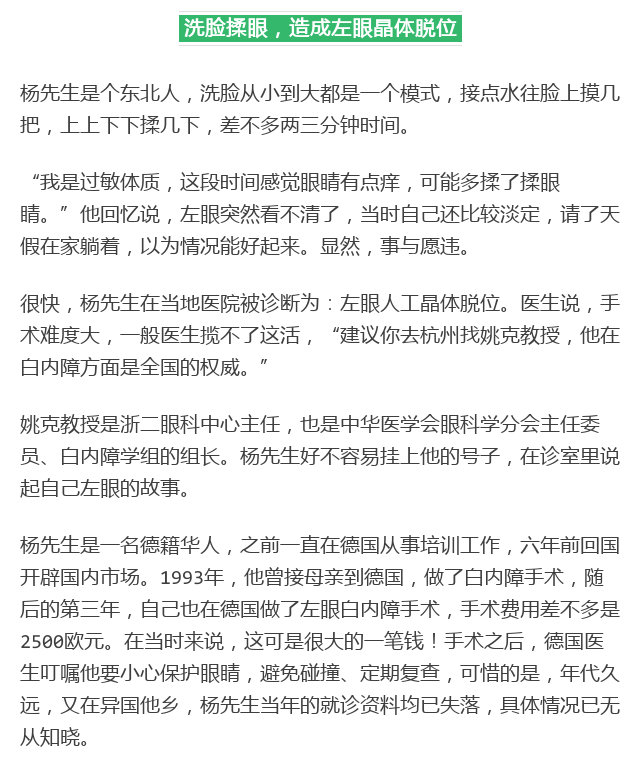 洗脸揉眼，造成左眼晶体脱位

杨先生是个东北人，洗脸从小到大都是一个模式，接点水往脸上摸几把，上上下下揉几下，差不多两三分钟时间。

“我是过敏体质，这段时间感觉眼睛有点痒，可能多揉了揉眼睛。”他回忆说，左眼突然看不清了，当时自己还比较淡定，请了天假在家躺着，以为情况能好起来。显然，事与愿违。

很快，杨先生在当地医院被诊断为：左眼人工晶体脱位。医生说，手术难度大，一般医生揽不了这活，“建议你去杭州找姚克教授，他在白内障方面是全国的权威。”

姚克教授是浙二眼科中心主任，也是中华医学会眼科学分会主任委员、白内障学组的组长。杨先生好不容易挂上他的号子，在诊室里说起自己左眼的故事。

杨先生是一名德籍华人，之前一直在德国从事培训工作，六年前回国开辟国内市场。1993年，他曾接母亲到德国，做了白内障手术，随后的第三年，自己也在德国做了左眼白内障手术，手术费用差不多是2500欧元。在当时来说，这可是很大的一笔钱！手术之后，德国医生叮嘱他要小心保护眼睛，避免碰撞、定期复查，可惜的是，年代久远，又在异国他乡，杨先生当年的就诊资料均已失落，具体情况已无从知晓。